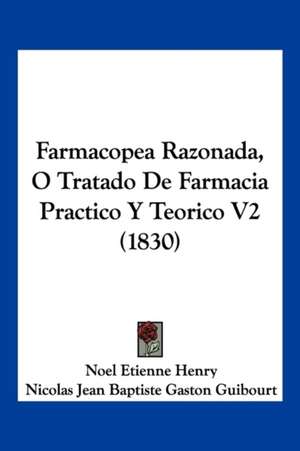 Farmacopea Razonada, O Tratado De Farmacia Practico Y Teorico V2 (1830)

Noel Etienne Henry
Nicolas Jean Baptiste Gaston Guibourt